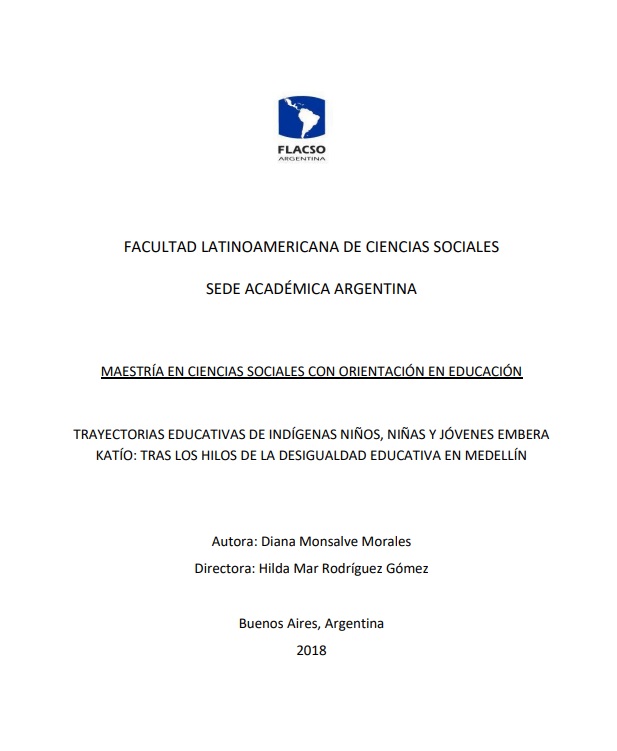 FLACSO
ARGENTINA

FACULTAD LATINOAMERICANA DE CIENCIAS SOCIALES

SEDE ACADÉMICA ARGENTINA

MAESTRÍA EN CIENCIAS SOCIALES CON ORIENTACIÓN EN EDUCACIÓN

TRAYECTORIAS EDUCATIVAS DE INDÍGENAS NIÑOS, NIÑAS Y JÓVENES EMBERA KATÍO: TRAS LOS HILOS DE LA DESIGUALDAD EDUCATIVA EN MEDELLÍN

Autora: Diana Monsalve Morales

Directora: Hilda Mar Rodríguez Gómez

Buenos Aires, Argentina

2018